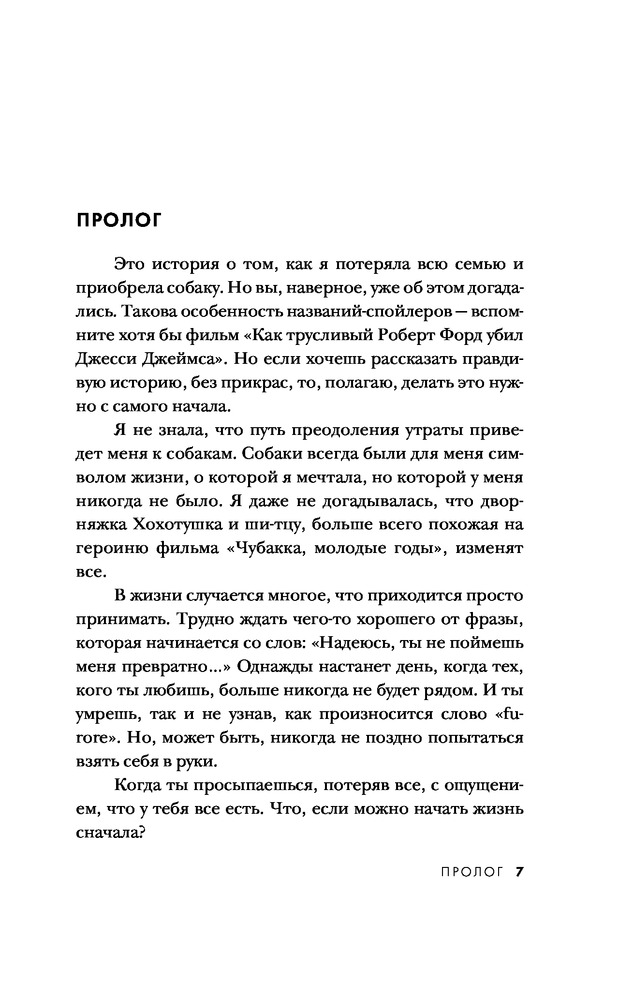 ПРОЛОГ

Это история о том, как я потеряла всю семью и приобрела собаку. Но вы, наверное, уже об этом догадались. Такова особенность названий-спойлеров — вспомните хотя бы фильм «Как трусливый Роберт Форд убил Джесси Джеймса». Но если хочешь рассказать правдивую историю, без прикрас, то, полагаю, делать это нужно с самого начала.

Я не знала, что путь преодоления утраты приведет меня к собакам. Собаки всегда были для меня символом жизни, о которой я мечтала, но которой у меня никогда не было. Я даже не догадывалась, что дворняжка Хохотушка и ши-тцу, больше всего похожая на героиню фильма «Чубакка, молодые годы», изменят все.

В жизни случается многое, что приходится просто принимать. Трудно ждать чего-то хорошего от фразы, которая начинается со слов: «Надеюсь, ты не поймешь меня превратно...» Однажды настанет день, когда тех, кого ты любишь, больше никогда не будет рядом. И ты умрешь, так и не узнав, как произносится слово «furore». Но, может быть, никогда не поздно попытаться взять себя в руки.

Когда ты просыпаешься, потеряв все, с ощущением, что у тебя все есть. Что, если можно начать жизнь сначала?

ПРОЛОГ 7